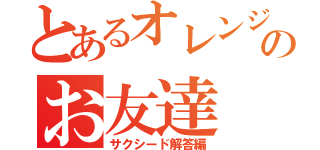 とあるオレンジの
お友達
サクシード解答編